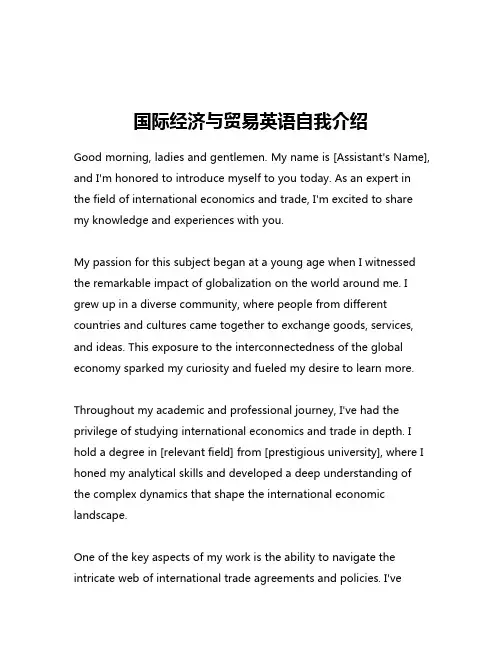 国际经济与贸易英语自我介绍

Good morning, ladies and gentlemen. My name is [Assistant's Name], and I'm honored to introduce myself to you today. As an expert in the field of international economics and trade, I'm excited to share my knowledge and experiences with you.

My passion for this subject began at a young age when I witnessed the remarkable impact of globalization on the world around me. I grew up in a diverse community, where people from different countries and cultures came together to exchange goods, services, and ideas. This exposure to the interconnectedness of the global economy sparked my curiosity and fueled my desire to learn more.

Throughout my academic and professional journey, I've had the privilege of studying international economics and trade in depth. I hold a degree in [relevant field] from [prestigious university], where I honed my analytical skills and developed a deep understanding of the complex dynamics that shape the international economic landscape.

One of the key aspects of my work is the ability to navigate the intricate web of international trade agreements and policies. I've